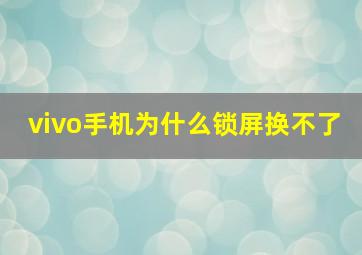 vivo手机为什么锁屏换不了